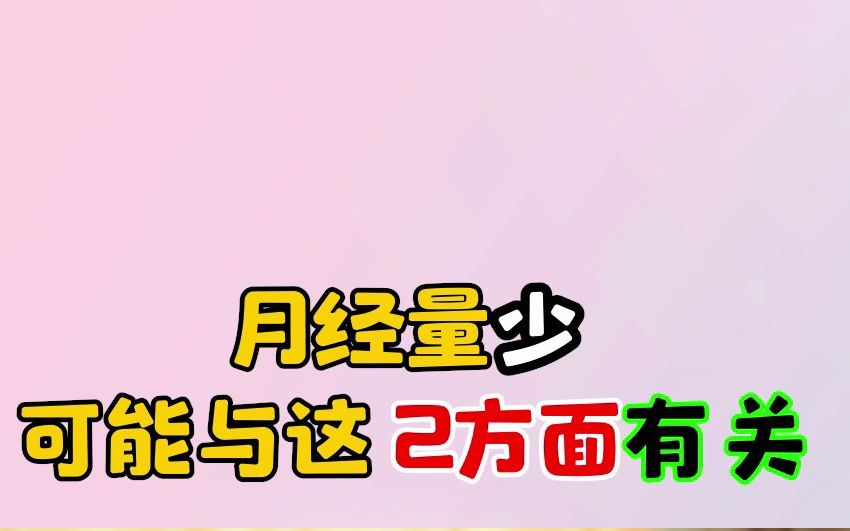 月经量少
可能与这 2方面有关